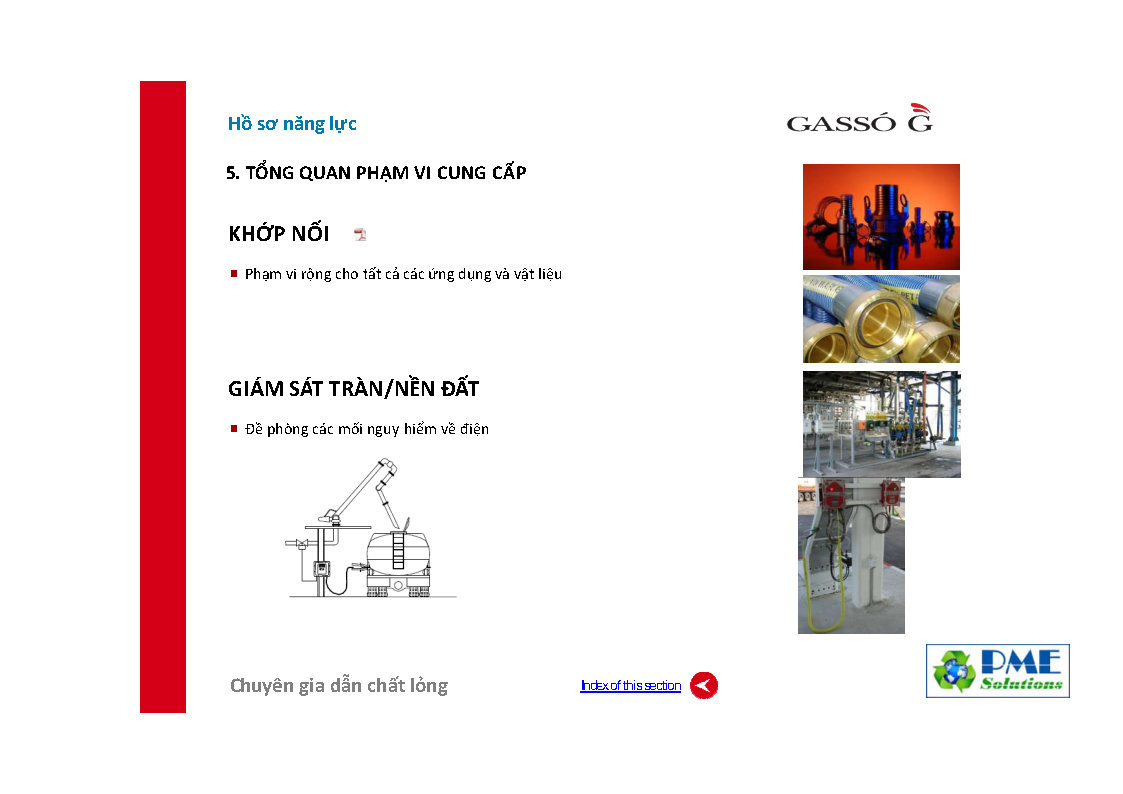 Hồ sơ năng lực

GASSÓ G

5. TỔNG QUAN PHẠM VI CUNG CẤP

KHỚP NỐI

Phạm vi rộng cho tất cả các ứng dụng và vật liệu

GIÁM SÁT TRÀN/NỀN ĐẤT

Đề phòng các mối nguy hiểm về điện

Chuyên gia dẫn chất lỏng

Index of this section

PME Solutions